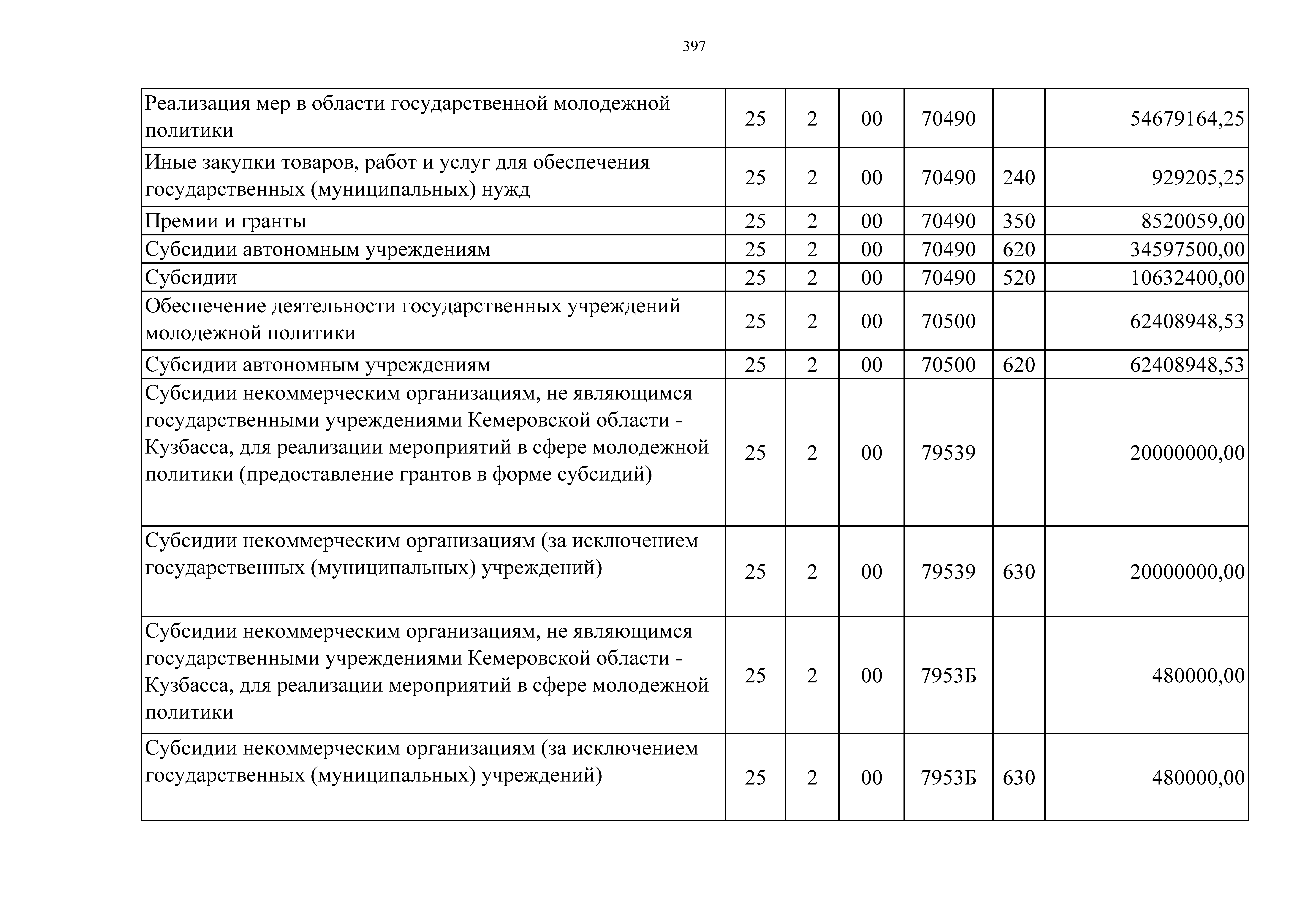 397

| | | | | | | |
|---|---|---|---|---|---|---|
| Реализация мер в области государственной молодежной политики | 25 | 2 | 00 | 70490 | | 54679164,25 |
| Иные закупки товаров, работ и услуг для обеспечения государственных (муниципальных) нужд | 25 | 2 | 00 | 70490 | 240 | 929205,25 |
| Премии и гранты | 25 | 2 | 00 | 70490 | 350 | 8520059,00 |
| Субсидии автономным учреждениям | 25 | 2 | 00 | 70490 | 620 | 34597500,00 |
| Субсидии | 25 | 2 | 00 | 70490 | 520 | 10632400,00 |
| Обеспечение деятельности государственных учреждений молодежной политики | 25 | 2 | 00 | 70500 | | 62408948,53 |
| Субсидии автономным учреждениям | 25 | 2 | 00 | 70500 | 620 | 62408948,53 |
| Субсидии некоммерческим организациям, не являющимся государственными учреждениями Кемеровской области - Кузбасса, для реализации мероприятий в сфере молодежной политики (предоставление грантов в форме субсидий) | 25 | 2 | 00 | 79539 | | 20000000,00 |
| Субсидии некоммерческим организациям (за исключением государственных (муниципальных) учреждений) | 25 | 2 | 00 | 79539 | 630 | 20000000,00 |
| Субсидии некоммерческим организациям, не являющимся государственными учреждениями Кемеровской области - Кузбасса, для реализации мероприятий в сфере молодежной политики | 25 | 2 | 00 | 7953Б | | 480000,00 |
| Субсидии некоммерческим организациям (за исключением государственных (муниципальных) учреждений) | 25 | 2 | 00 | 7953Б | 630 | 480000,00 |